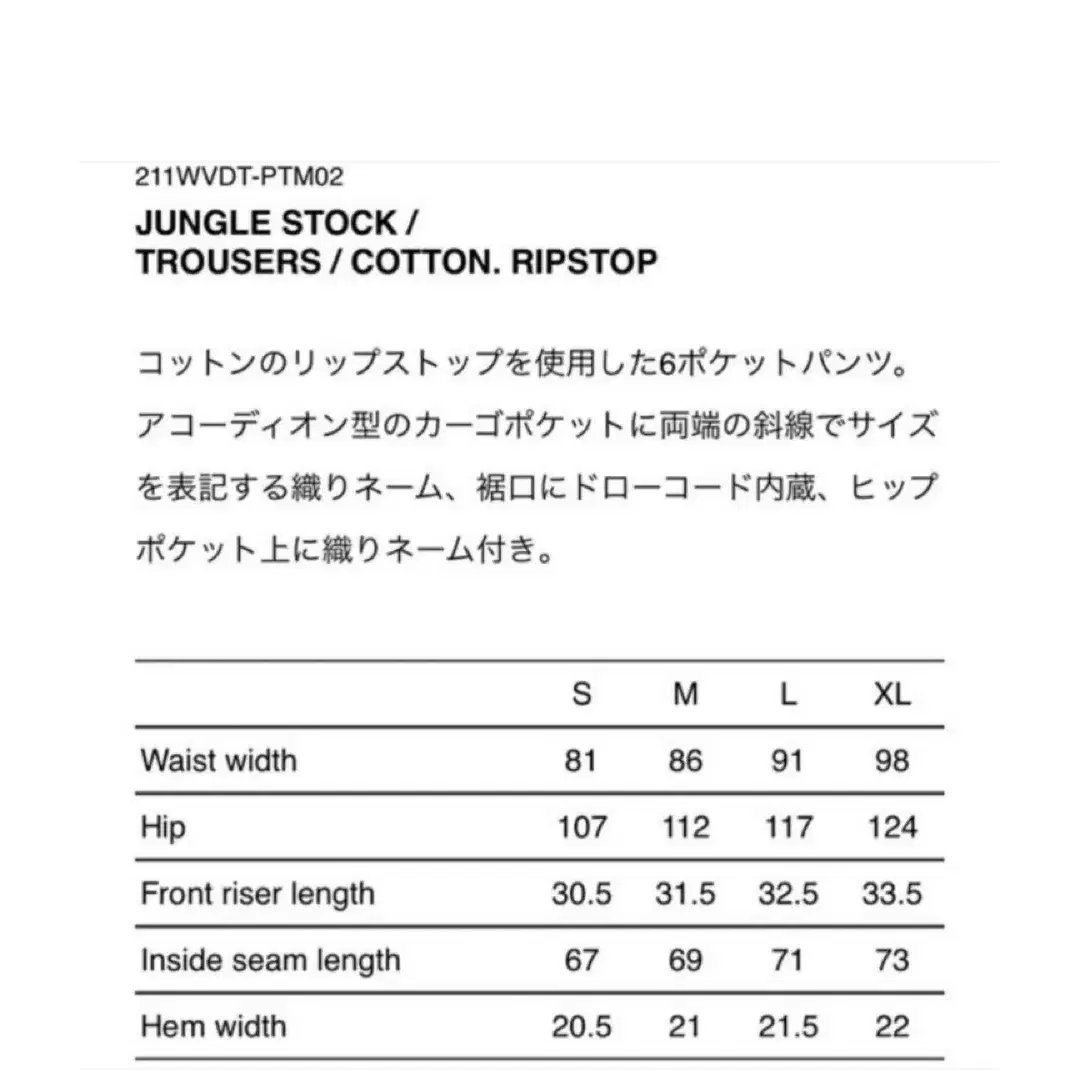 211WVDT-PTM02

JUNGLE STOCK /
TROUSERS / COTTON. RIPSTOP

コットンのリップストップを使用した6ポケットパンツ。アコーディオン型のカーゴポケットに両端の斜線でサイズを表記する織りネーム、裾口にドローコード内蔵、ヒップポケット上に織りネーム付き。

| | S | M | L | XL |
|---|---|---|---|---|
| Waist width | 81 | 86 | 91 | 98 |
| Hip | 107 | 112 | 117 | 124 |
| Front riser length | 30.5 | 31.5 | 32.5 | 33.5 |
| Inside seam length | 67 | 69 | 71 | 73 |
| Hem width | 20.5 | 21 | 21.5 | 22 |